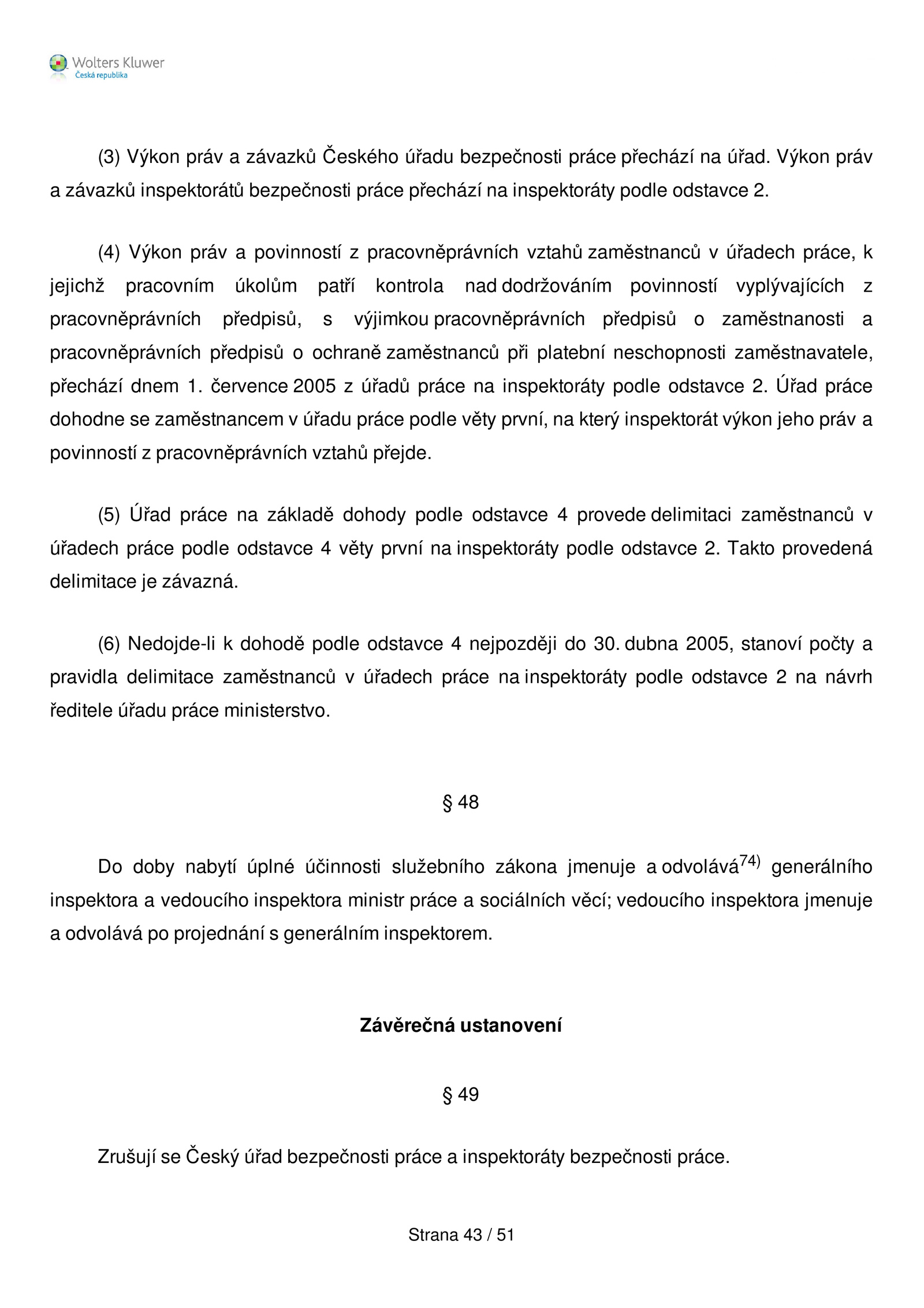 Wolters Kluwer
Česká republika

(3) Výkon práv a závazků Českého úřadu bezpečnosti práce přechází na úřad. Výkon práv a závazků inspektorátů bezpečnosti práce přechází na inspektoráty podle odstavce 2.

(4) Výkon práv a povinností z pracovněprávních vztahů zaměstnanců v úřadech práce, k jejichž pracovním úkolům patří kontrola nad dodržováním povinností vyplývajících z pracovněprávních předpisů, s výjimkou pracovněprávních předpisů o zaměstnanosti a pracovněprávních předpisů o ochraně zaměstnanců při platební neschopnosti zaměstnavatele, přechází dnem 1. července 2005 z úřadů práce na inspektoráty podle odstavce 2. Úřad práce dohodne se zaměstnancem v úřadu práce podle věty první, na který inspektorát výkon jeho práv a povinností z pracovněprávních vztahů přejde.

(5) Úřad práce na základě dohody podle odstavce 4 provede delimitaci zaměstnanců v úřadech práce podle odstavce 4 věty první na inspektoráty podle odstavce 2. Takto provedená delimitace je závazná.

(6) Nedojde-li k dohodě podle odstavce 4 nejpozději do 30. dubna 2005, stanoví počty a pravidla delimitace zaměstnanců v úřadech práce na inspektoráty podle odstavce 2 na návrh ředitele úřadu práce ministerstvo.

§ 48

Do doby nabytí úplné účinnosti služebního zákona jmenuje a odvolává$^{74)}$ generálního inspektora a vedoucího inspektora ministr práce a sociálních věcí; vedoucího inspektora jmenuje a odvolává po projednání s generálním inspektorem.

Závěrečná ustanovení

§ 49

Zrušují se Český úřad bezpečnosti práce a inspektoráty bezpečnosti práce.

Strana 43 / 51